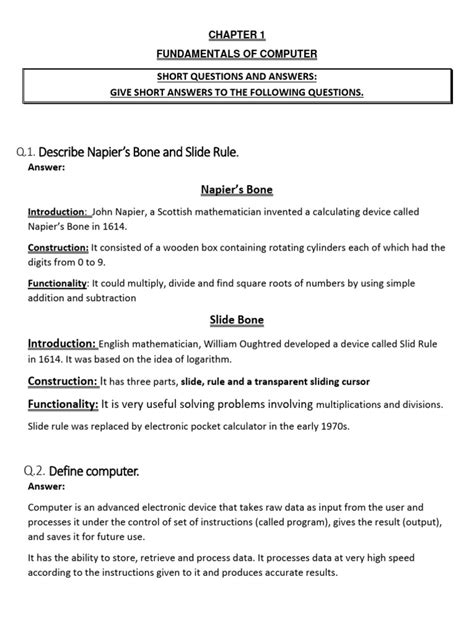 CHAPTER 1

FUNDAMENTALS OF COMPUTER

SHORT QUESTIONS AND ANSWERS:
GIVE SHORT ANSWERS TO THE FOLLOWING QUESTIONS.

Q.1. Describe Napier's Bone and Slide Rule.

Answer:

Napier's Bone

Introduction: John Napier, a Scottish mathematician invented a calculating device called Napier's Bone in 1614.

Construction: It consisted of a wooden box containing rotating cylinders each of which had the digits from 0 to 9.

Functionality: It could multiply, divide and find square roots of numbers by using simple addition and subtraction

Slide Bone

Introduction: English mathematician, William Oughtred developed a device called Slid Rule in 1614. It was based on the idea of logarithm.

Construction: It has three parts, slide, rule and a transparent sliding cursor

Functionality: It is very useful solving problems involving multiplications and divisions.

Slide rule was replaced by electronic pocket calculator in the early 1970s.

Q.2. Define computer.

Answer:

Computer is an advanced electronic device that takes raw data as input from the user and processes it under the control of set of instructions (called program), gives the result (output), and saves it for future use.

It has the ability to store, retrieve and process data. It processes data at very high speed according to the instructions given to it and produces accurate results.